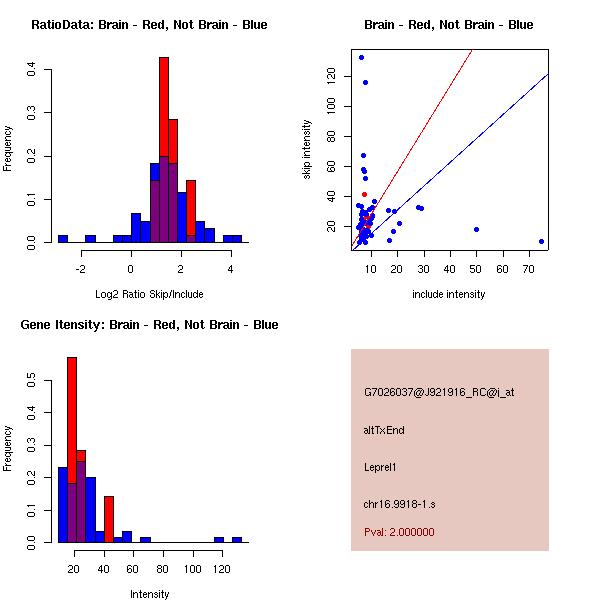 RatioData: Brain - Red, Not Brain - Blue

Frequency

0.0
0.1
0.2
0.3
0.4

-2
0
2
4

Log2 Ratio Skip/Include

Brain - Red, Not Brain - Blue

skip intensity

20
40
60
80
100
120

10
20
30
40
50
60
70

include intensity

Gene Itensity: Brain - Red, Not Brain - Blue

Frequency

0.0
0.1
0.2
0.3
0.4
0.5

20
40
60
80
100
120

Intensity

G7026037@J921916_RC@i_at

altTxEnd

Leprel1

chr16.9918-1.s

Pval: 2.000000